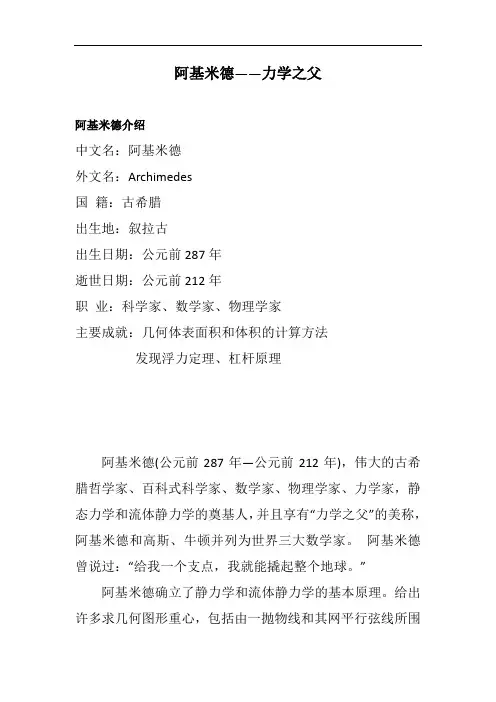 阿基米德——力学之父

阿基米德介绍

中文名：阿基米德

外文名：Archimedes

国 籍：古希腊

出生地：叙拉古

出生日期：公元前 287 年

逝世日期：公元前 212 年

职 业：科学家、数学家、物理学家

主要成就：几何体表面积和体积的计算方法
发现浮力定理、杠杆原理

阿基米德(公元前 287 年—公元前 212 年)，伟大的古希腊哲学家、百科式科学家、数学家、物理学家、力学家，静态力学和流体静力学的奠基人，并且享有“力学之父”的美称，阿基米德和高斯、牛顿并列为世界三大数学家。 阿基米德曾说过：“给我一个支点，我就能撬起整个地球。”

阿基米德确立了静力学和流体静力学的基本原理。给出许多求几何图形重心，包括由一抛物线和其网平行弦线所围